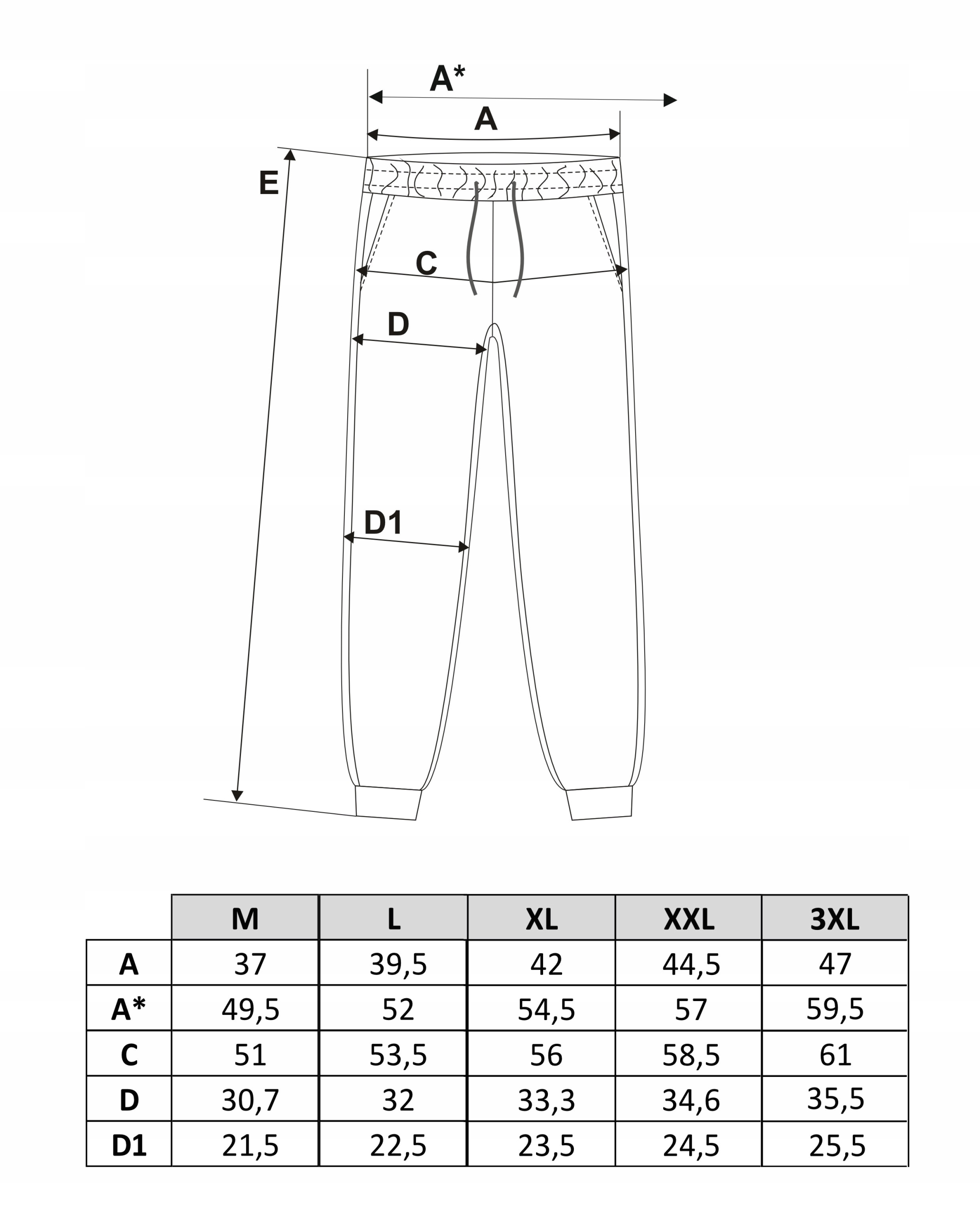 A*

A

E

C

D

D1

|  | M | L | XL | XXL | 3XL |
|---|---|---|---|---|---|
| A | 37 | 39,5 | 42 | 44,5 | 47 |
| A* | 49,5 | 52 | 54,5 | 57 | 59,5 |
| C | 51 | 53,5 | 56 | 58,5 | 61 |
| D | 30,7 | 32 | 33,3 | 34,6 | 35,5 |
| D1 | 21,5 | 22,5 | 23,5 | 24,5 | 25,5 |